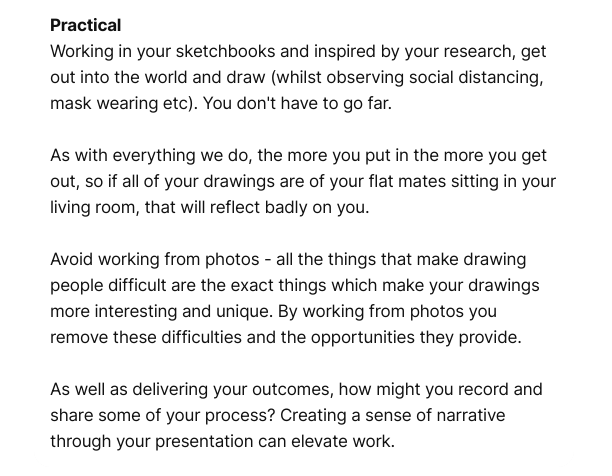 Practical
Working in your sketchbooks and inspired by your research, get out into the world and draw (whilst observing social distancing, mask wearing etc). You don't have to go far.

As with everything we do, the more you put in the more you get out, so if all of your drawings are of your flat mates sitting in your living room, that will reflect badly on you.

Avoid working from photos - all the things that make drawing people difficult are the exact things which make your drawings more interesting and unique. By working from photos you remove these difficulties and the opportunities they provide.

As well as delivering your outcomes, how might you record and share some of your process? Creating a sense of narrative through your presentation can elevate work.